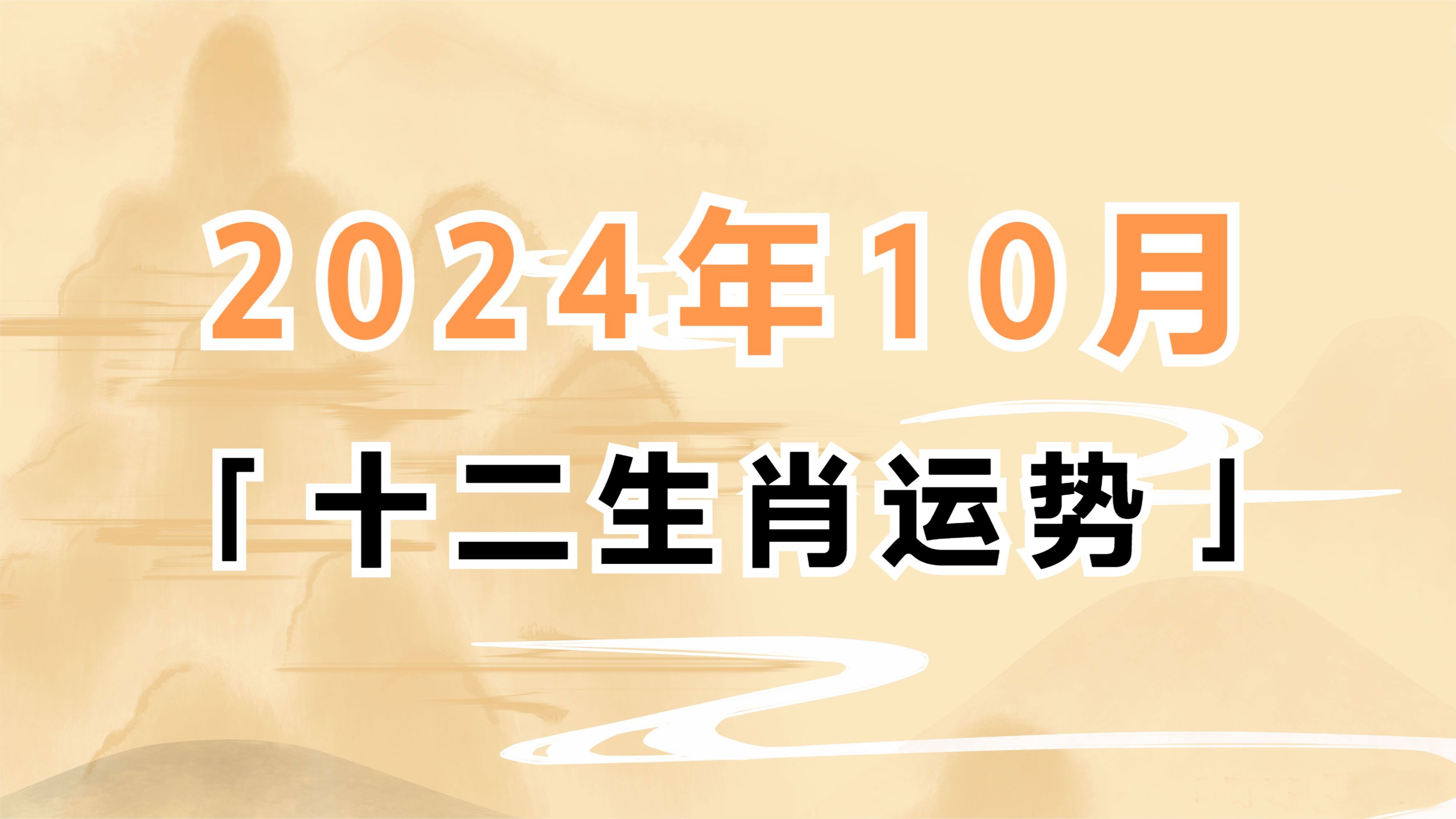 2024年10月

「十二生肖运势」